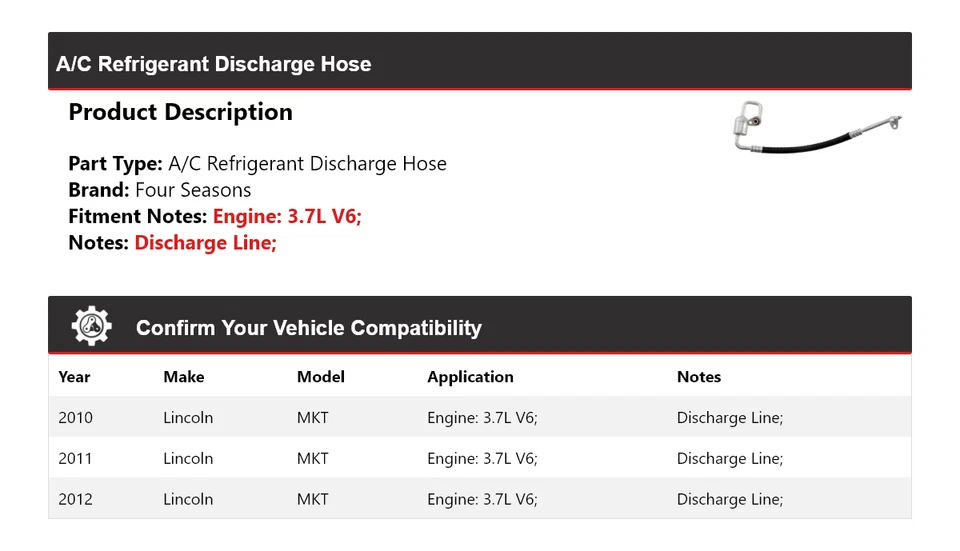 A/C Refrigerant Discharge Hose

Product Description

Part Type: A/C Refrigerant Discharge Hose
Brand: Four Seasons
Fitment Notes: Engine: 3.7L V6;
Notes: Discharge Line;

Confirm Your Vehicle Compatibility

| Year | Make | Model | Application | Notes |
|---|---|---|---|---|
| 2010 | Lincoln | MKT | Engine: 3.7L V6; | Discharge Line; |
| 2011 | Lincoln | MKT | Engine: 3.7L V6; | Discharge Line; |
| 2012 | Lincoln | MKT | Engine: 3.7L V6; | Discharge Line; |